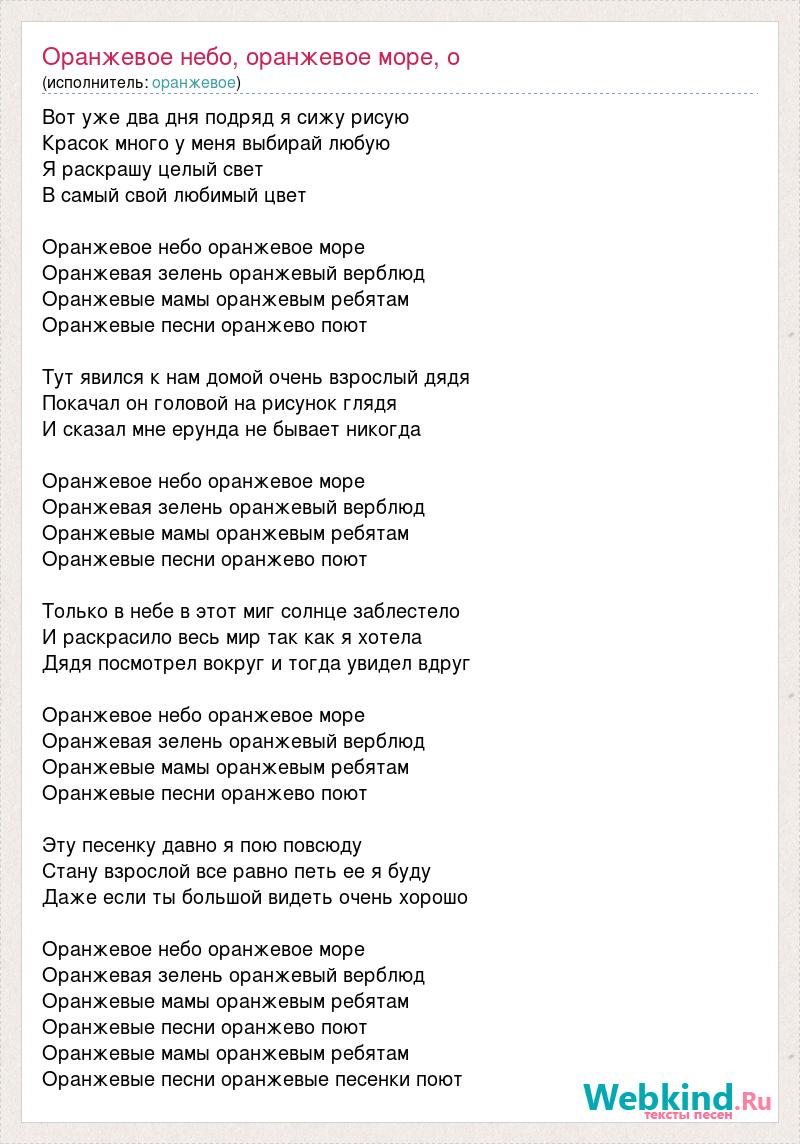 Оранжевое небо, оранжевое море, о
(исполнитель: оранжевое)

Вот уже два дня подряд я сижу рисую
Красок много у меня выбирай любую
Я раскрашу целый свет
В самый свой любимый цвет

Оранжевое небо оранжевое море
Оранжевая зелень оранжевый верблюд
Оранжевые мамы оранжевым ребятам
Оранжевые песни оранжево поют

Тут явился к нам домой очень взрослый дядя
Покачал он головой на рисунок глядя
И сказал мне ерунда не бывает никогда

Оранжевое небо оранжевое море
Оранжевая зелень оранжевый верблюд
Оранжевые мамы оранжевым ребятам
Оранжевые песни оранжево поют

Только в небе в этот миг солнце заблестело
И раскрасило весь мир так как я хотела
Дядя посмотрел вокруг и тогда увидел вдруг

Оранжевое небо оранжевое море
Оранжевая зелень оранжевый верблюд
Оранжевые мамы оранжевым ребятам
Оранжевые песни оранжево поют

Эту песенку давно я пою повсюду
Стану взрослой все равно петь ее я буду
Даже если ты большой видеть очень хорошо

Оранжевое небо оранжевое море
Оранжевая зелень оранжевый верблюд
Оранжевые мамы оранжевым ребятам
Оранжевые песни оранжево поют
Оранжевые мамы оранжевым ребятам
Оранжевые песни оранжевые песенки поют

Webkind.Ru
тексты песен